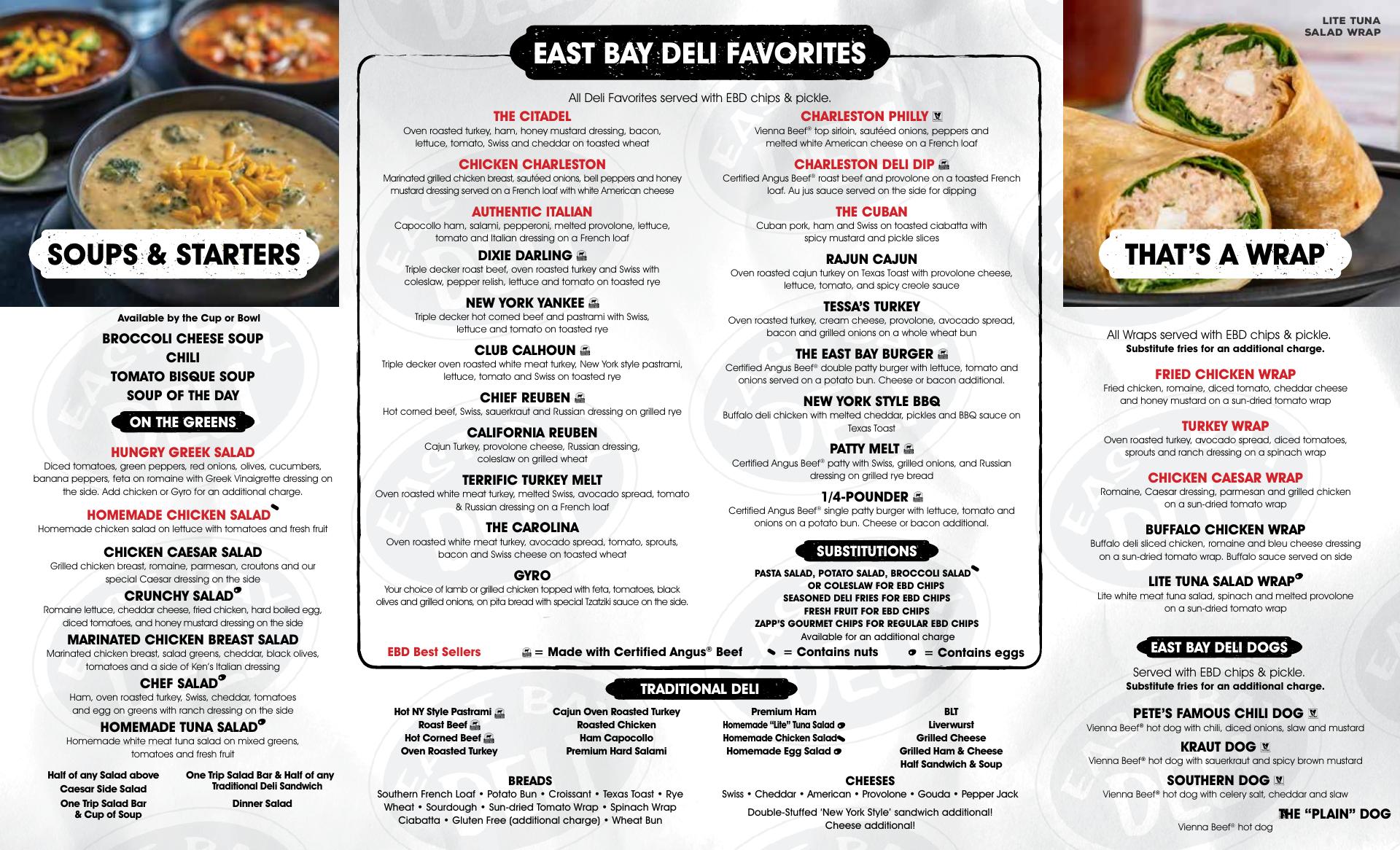 SOUPS & STARTERS

Available by the Cup or Bowl

BROCCOLI CHEESE SOUP
CHILI
TOMATO BISQUE SOUP
SOUP OF THE DAY

ON THE GREENS

HUNGRY GREEK SALAD
Diced tomatoes, green peppers, red onions, olives, cucumbers, banana peppers, feta on romaine with Greek Vinaigrette dressing on the side. Add chicken or Gyro for an additional charge.

HOMEMADE CHICKEN SALAD
Homemade chicken salad on lettuce with tomatoes and fresh fruit

CHICKEN CAESAR SALAD
Grilled chicken breast, romaine, parmesan, croutons and our special Caesar dressing on the side

CRUNCHY SALAD
Romaine lettuce, cheddar cheese, fried chicken, hard boiled egg, diced tomatoes, and honey mustard dressing on the side

MARINATED CHICKEN BREAST SALAD
Marinated chicken breast, salad greens, cheddar, black olives, tomatoes and a side of Ken's Italian dressing

CHEF SALAD
Ham, oven roasted turkey, Swiss, cheddar, tomatoes and egg on greens with ranch dressing on the side

HOMEMADE TUNA SALAD
Homemade white meat tuna salad on mixed greens, tomatoes and fresh fruit

Half of any Salad above
Caesar Side Salad
One Trip Salad Bar & Cup of Soup

One Trip Salad Bar & Half of any Traditional Deli Sandwich
Dinner Salad

EAST BAY DELI FAVORITES

All Deli Favorites served with EBD chips & pickle.

THE CITADEL
Oven roasted turkey, ham, honey mustard dressing, bacon, lettuce, tomato, Swiss and cheddar on toasted wheat

CHICKEN CHARLESTON
Marinated grilled chicken breast, sautéed onions, bell peppers and honey mustard dressing served on a French loaf with white American cheese

AUTHENTIC ITALIAN
Capocollo ham, salami, pepperoni, melted provolone, lettuce, tomato and Italian dressing on a French loaf

DIXIE DARLING
Triple decker roast beef, oven roasted turkey and Swiss with coleslaw, pepper relish, lettuce and tomato on toasted rye

NEW YORK YANKEE
Triple decker hot corned beef and pastrami with Swiss, lettuce and tomato on toasted rye

CLUB CALHOUN
Triple decker oven roasted white meat turkey, New York style pastrami, lettuce, tomato and Swiss on toasted rye

CHIEF REUBEN
Hot corned beef, Swiss, sauerkraut and Russian dressing on grilled rye

CALIFORNIA REUBEN
Cajun Turkey, provolone cheese, Russian dressing, coleslaw on grilled wheat

TERRIFIC TURKEY MELT
Oven roasted white meat turkey, melted Swiss, avocado spread, tomato & Russian dressing on a French loaf

THE CAROLINA
Oven roasted white meat turkey, avocado spread, tomato, sprouts, bacon and Swiss cheese on toasted wheat

GYRO
Your choice of lamb or grilled chicken topped with feta, tomatoes, black olives and grilled onions, on pita bread with special Tzatziki sauce on the side.

CHARLESTON PHILLY
Vienna Beef® top sirloin, sautéed onions, peppers and melted white American cheese on a French loaf

CHARLESTON DELI DIP
Certified Angus Beef® roast beef and provolone on a toasted French loaf. Au jus sauce served on the side for dipping

THE CUBAN
Cuban pork, ham and Swiss on toasted ciabatta with spicy mustard and pickle slices

RAJUN CAJUN
Oven roasted cajun turkey on Texas Toast with provolone cheese, lettuce, tomato, and spicy creole sauce

TESSA'S TURKEY
Oven roasted turkey, cream cheese, provolone, avocado spread, bacon and grilled onions on a whole wheat bun

THE EAST BAY BURGER
Certified Angus Beef® double patty burger with lettuce, tomato and onions served on a potato bun. Cheese or bacon additional.

NEW YORK STYLE BBQ
Buffalo deli chicken with melted cheddar, pickles and BBQ sauce on Texas Toast

PATTY MELT
Certified Angus Beef® patty with Swiss, grilled onions, and Russian dressing on grilled rye bread

1/4-POUNDER
Certified Angus Beef® single patty burger with lettuce, tomato and onions on a potato bun. Cheese or bacon additional.

SUBSTITUTIONS
PASTA SALAD, POTATO SALAD, BROCCOLI SALAD OR COLESLAW FOR EBD CHIPS
SEASONED DELI FRIES FOR EBD CHIPS
FRESH FRUIT FOR EBD CHIPS
ZAPP'S GOURMET CHIPS FOR REGULAR EBD CHIPS
Available for an additional charge

EBD Best Sellers = Made with Certified Angus® Beef = Contains nuts = Contains eggs

TRADITIONAL DELI

Hot NY Style Pastrami
Roast Beef
Hot Corned Beef
Oven Roasted Turkey

Cajun Oven Roasted Turkey
Roasted Chicken
Ham Capocollo
Premium Hard Salami

Premium Ham
Homemade "Lite" Tuna Salad
Homemade Chicken Salad
Homemade Egg Salad

BLT
Liverwurst
Grilled Cheese
Grilled Ham & Cheese
Half Sandwich & Soup

BREADS
Southern French Loaf • Potato Bun • Croissant • Texas Toast • Rye Wheat • Sourdough • Sun-dried Tomato Wrap • Spinach Wrap Ciabatta • Gluten Free (additional charge) • Wheat Bun

CHEESES
Swiss • Cheddar • American • Provolone • Gouda • Pepper Jack

Double-Stuffed 'New York Style' sandwich additional!
Cheese additional!

LITE TUNA SALAD WRAP

THAT'S A WRAP

All Wraps served with EBD chips & pickle.
Substitute fries for an additional charge.

FRIED CHICKEN WRAP
Fried chicken, romaine, diced tomato, cheddar cheese and honey mustard on a sun-dried tomato wrap

TURKEY WRAP
Oven roasted turkey, avocado spread, diced tomatoes, sprouts and ranch dressing on a spinach wrap

CHICKEN CAESAR WRAP
Romaine, Caesar dressing, parmesan and grilled chicken on a sun-dried tomato wrap

BUFFALO CHICKEN WRAP
Buffalo deli sliced chicken, romaine and bleu cheese dressing on a sun-dried tomato wrap. Buffalo sauce served on side

LITE TUNA SALAD WRAP
Lite white meat tuna salad, spinach and melted provolone on a sun-dried tomato wrap

EAST BAY DELI DOGS

Served with EBD chips & pickle.
Substitute fries for an additional charge.

PETE'S FAMOUS CHILI DOG
Vienna Beef® hot dog with chili, diced onions, slaw and mustard

KRAUT DOG
Vienna Beef® hot dog with sauerkraut and spicy brown mustard

SOUTHERN DOG
Vienna Beef® hot dog with celery salt, cheddar and slaw

THE "PLAIN" DOG
Vienna Beef® hot dog

EAST BAY DELI